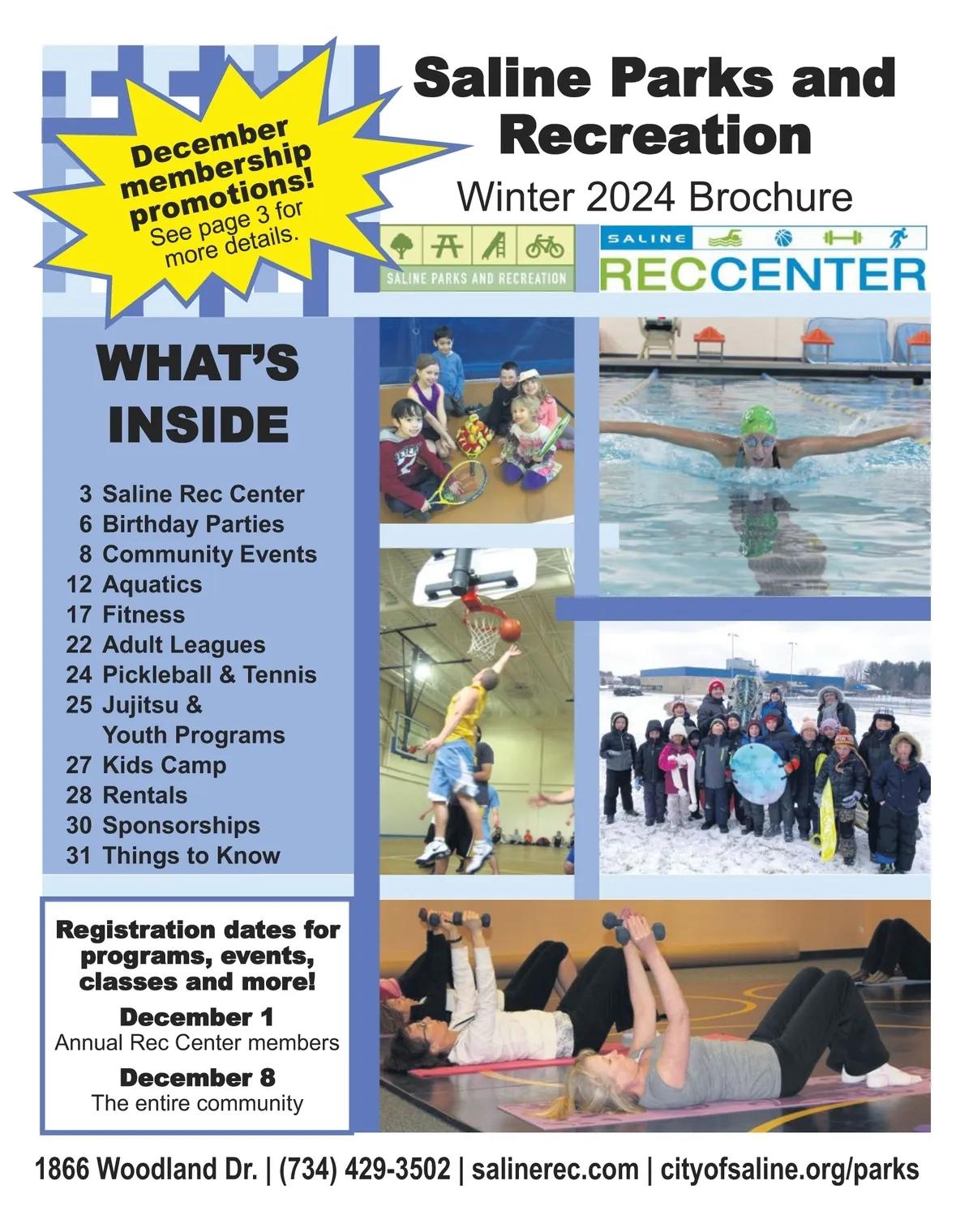 December membership promotions! See page 3 for more details.

Saline Parks and Recreation

Winter 2024 Brochure

SALINE PARKS AND RECREATION

SALINE
RECCENTER

WHAT'S INSIDE

3 Saline Rec Center
6 Birthday Parties
8 Community Events
12 Aquatics
17 Fitness
22 Adult Leagues
24 Pickleball & Tennis
25 Jujitsu & Youth Programs
27 Kids Camp
28 Rentals
30 Sponsorships
31 Things to Know

Registration dates for programs, events, classes and more!

December 1
Annual Rec Center members

December 8
The entire community

1866 Woodland Dr. | (734) 429-3502 | salinerec.com | cityofsaline.org/parks